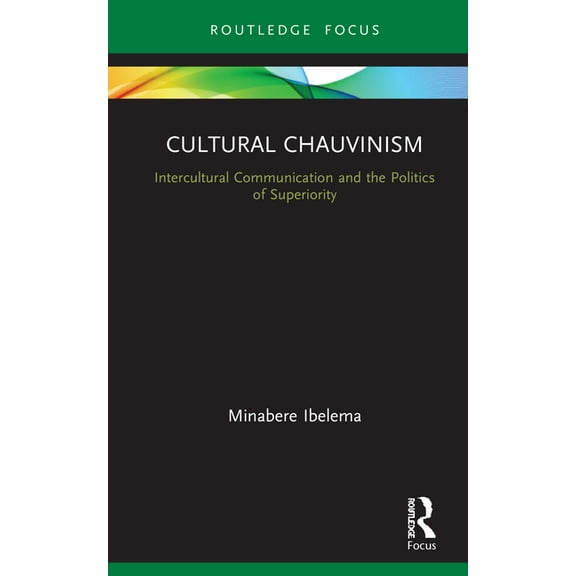 ROUTLEDGE FOCUS

CULTURAL CHAUVINISM

Intercultural Communication and the Politics of Superiority

Minabere Ibelema

ROUTLEDGE

Focus